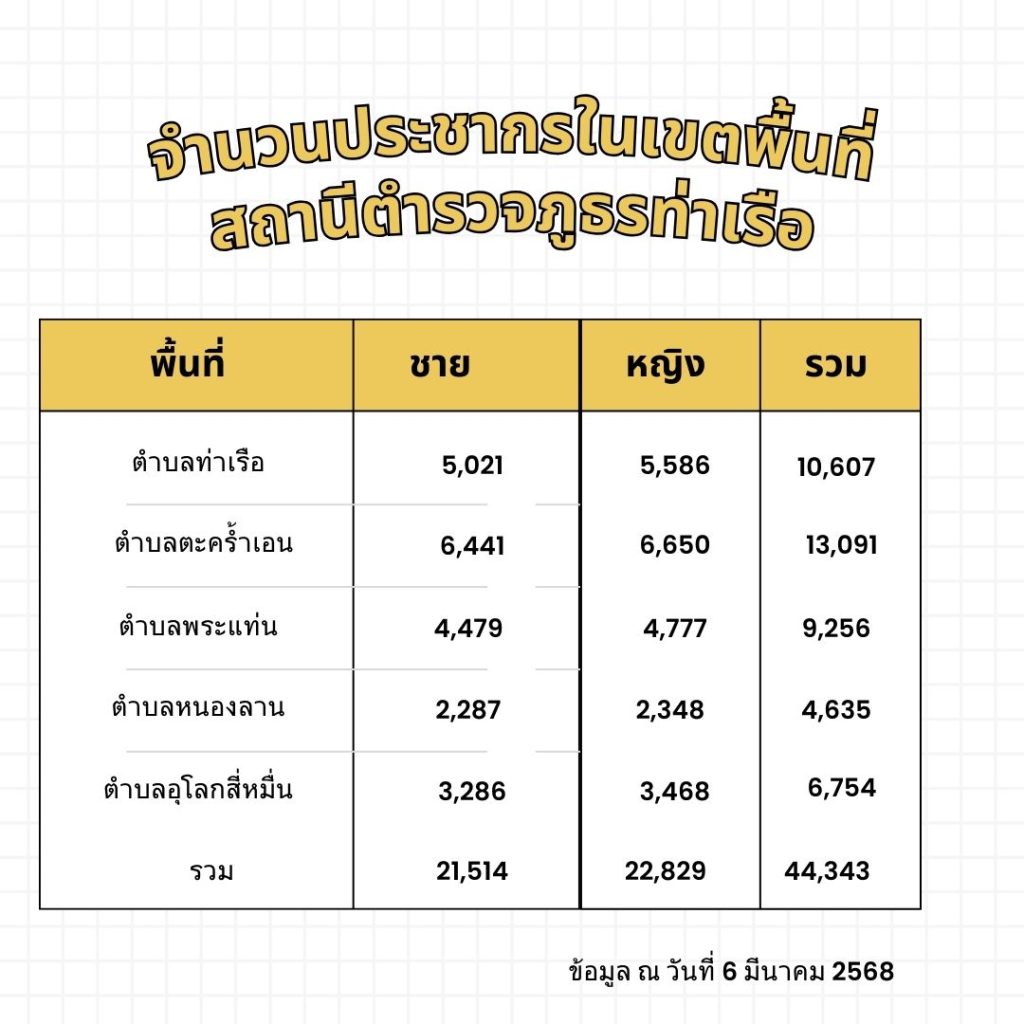 จำนวนประชากรในเขตพื้นที่
สถานีตำรวจภูธรท่าเรือ

| พื้นที่ | ชาย | หญิง | รวม |
|---|---|---|---|
| ตำบลท่าเรือ | 5,021 | 5,586 | 10,607 |
| ตำบลตะคร้ำเอน | 6,441 | 6,650 | 13,091 |
| ตำบลพระแท่น | 4,479 | 4,777 | 9,256 |
| ตำบลหนองลาน | 2,287 | 2,348 | 4,635 |
| ตำบลอุโลกสี่หมื่น | 3,286 | 3,468 | 6,754 |
| รวม | 21,514 | 22,829 | 44,343 |

ข้อมูล ณ วันที่ 6 มีนาคม 2568